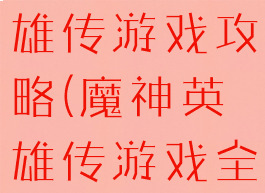 雄传游戏攻略(魔神英雄传游戏全